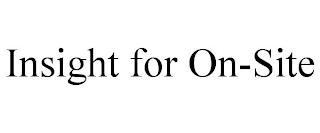 Insight for On-Site